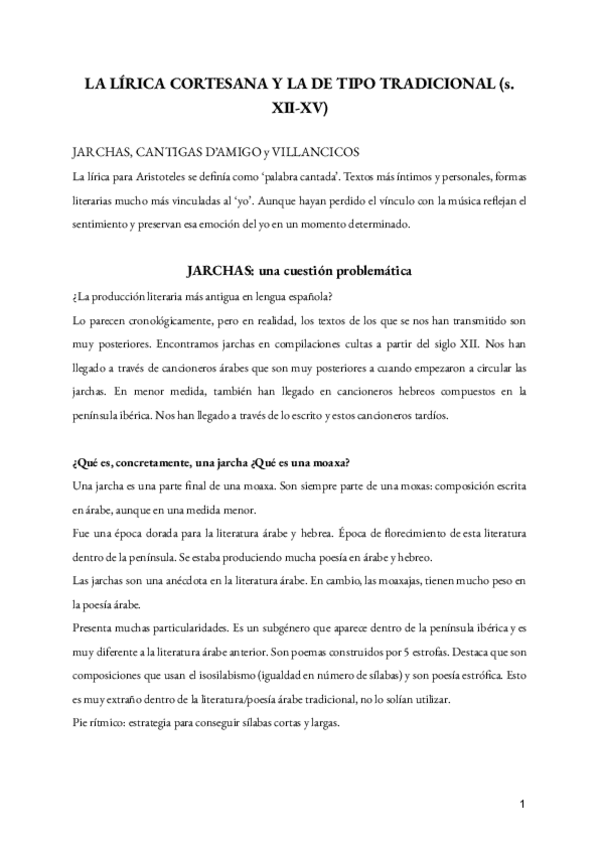 LA LÍRICA CORTESANA Y LA DE TIPO TRADICIONAL (s. XII-XV)

JARCHAS, CANTIGAS D'AMIGO y VILLANCICOS

La lírica para Aristoteles se definía como 'palabra cantada'. Textos más íntimos y personales, formas literarias mucho más vinculadas al 'yo'. Aunque hayan perdido el vínculo con la música reflejan el sentimiento y preservan esa emoción del yo en un momento determinado.

JARCHAS: una cuestión problemática

¿La producción literaria más antigua en lengua española?

Lo parecen cronológicamente, pero en realidad, los textos de los que se nos han transmitido son muy posteriores. Encontramos jarchas en compilaciones cultas a partir del siglo XII. Nos han llegado a través de cancioneros árabes que son muy posteriores a cuando empezaron a circular las jarchas. En menor medida, también han llegado en cancioneros hebreos compuestos en la península ibérica. Nos han llegado a través de lo escrito y estos cancioneros tardíos.

¿Qué es, concretamente, una jarcha ¿Qué es una moaxa?

Una jarcha es una parte final de una moaxa. Son siempre parte de una moxas: composición escrita en árabe, aunque en una medida menor.

Fue una época dorada para la literatura árabe y hebrea. Época de florecimiento de esta literatura dentro de la península. Se estaba produciendo mucha poesía en árabe y hebreo.

Las jarchas son una anécdota en la literatura árabe. En cambio, las moaxajas, tienen mucho peso en la poesía árabe.

Presenta muchas particularidades. Es un subgénero que aparece dentro de la península ibérica y es muy diferente a la literatura árabe anterior. Son poemas construidos por 5 estrofas. Destaca que son composiciones que usan el isosilabismo (igualdad en número de sílabas) y son poesía estrófica. Esto es muy extraño dentro de la literatura/poesía árabe tradicional, no lo solían utilizar.

Pie rítmico: estrategia para conseguir sílabas cortas y largas.

1